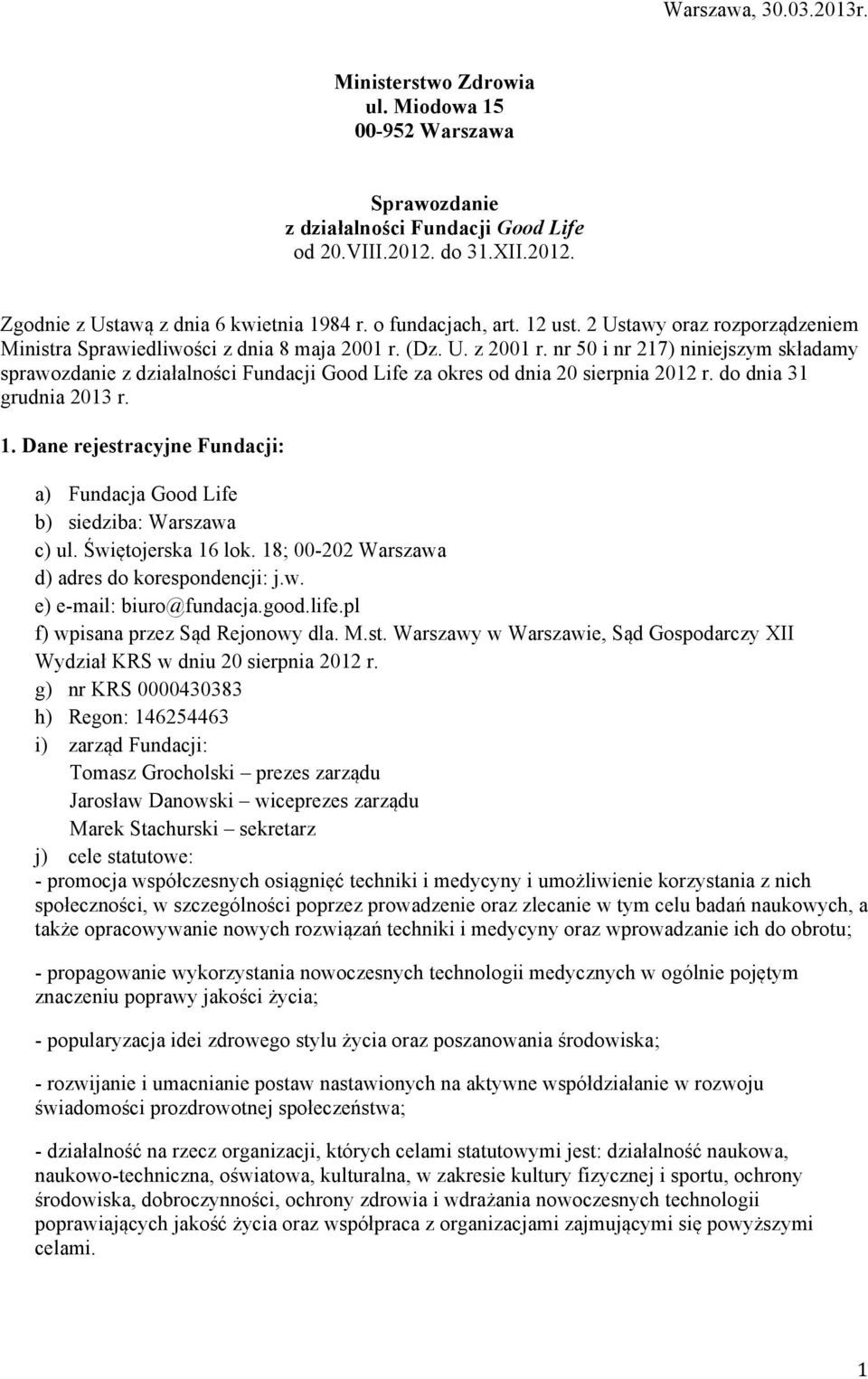 Warszawa, 30.03.2013r.

Ministerstwo Zdrowia
ul. Miodowa 15
00-952 Warszawa

Sprawozdanie
z działalności Fundacji Good Life
od 20.VIII.2012. do 31.XII.2012.

Zgodnie z Ustawą z dnia 6 kwietnia 1984 r. o fundacjach, art. 12 ust. 2 Ustawy oraz rozporządzeniem Ministra Sprawiedliwości z dnia 8 maja 2001 r. (Dz. U. z 2001 r. nr 50 i nr 217) niniejszym składamy sprawozdanie z działalności Fundacji Good Life za okres od dnia 20 sierpnia 2012 r. do dnia 31 grudnia 2013 r.

1. Dane rejestracyjne Fundacji:

a) Fundacja Good Life
b) siedziba: Warszawa
c) ul. Świętojerska 16 lok. 18; 00-202 Warszawa
d) adres do korespondencji: j.w.
e) e-mail: biuro@fundacja.good.life.pl
f) wpisana przez Sąd Rejonowy dla. M.st. Warszawy w Warszawie, Sąd Gospodarczy XII Wydział KRS w dniu 20 sierpnia 2012 r.
g) nr KRS 0000430383
h) Regon: 146254463
i) zarząd Fundacji:
Tomasz Grocholski – prezes zarządu
Jarosław Danowski – wiceprezes zarządu
Marek Stachurski – sekretarz
j) cele statutowe:
- promocja współczesnych osiągnięć techniki i medycyny i umożliwienie korzystania z nich społeczności, w szczególności poprzez prowadzenie oraz zlecanie w tym celu badań naukowych, a także opracowywanie nowych rozwiązań techniki i medycyny oraz wprowadzanie ich do obrotu;

- propagowanie wykorzystania nowoczesnych technologii medycznych w ogólnie pojętym znaczeniu poprawy jakości życia;

- popularyzacja idei zdrowego stylu życia oraz poszanowania środowiska;

- rozwijanie i umacnianie postaw nastawionych na aktywne współdziałanie w rozwoju świadomości prozdrowotnej społeczeństwa;

- działalność na rzecz organizacji, których celami statutowymi jest: działalność naukowa, naukowo-techniczna, oświatowa, kulturalna, w zakresie kultury fizycznej i sportu, ochrony środowiska, dobroczynności, ochrony zdrowia i wdrażania nowoczesnych technologii poprawiających jakość życia oraz współpraca z organizacjami zajmującymi się powyższymi celami.

1